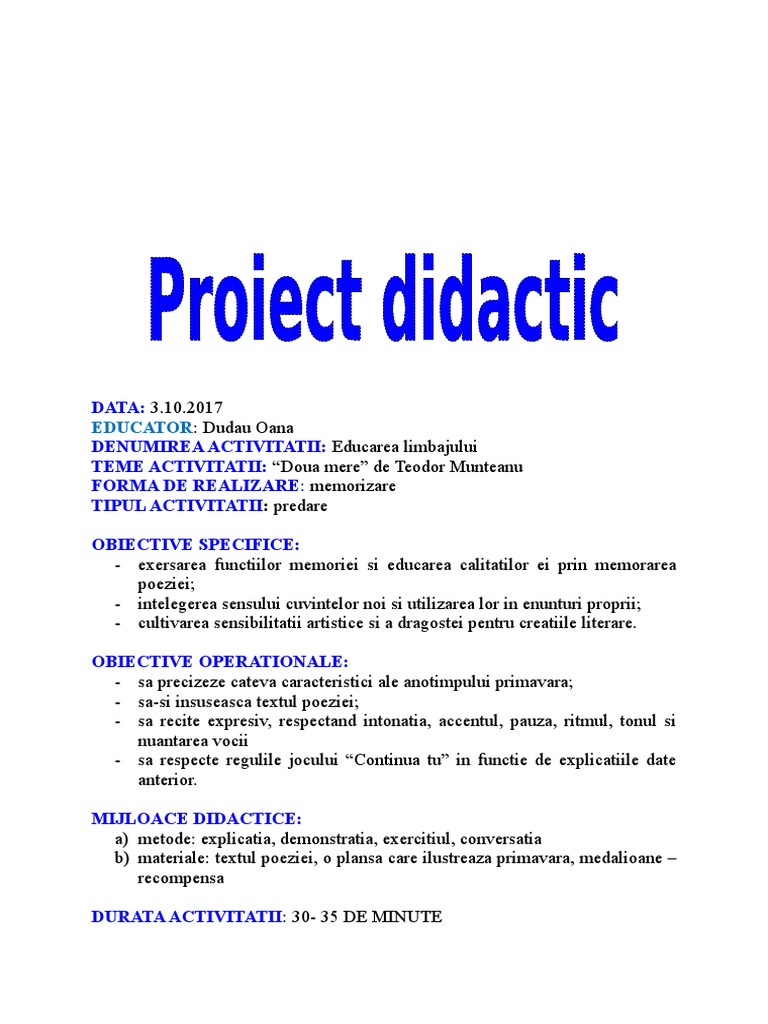 Proiect didactic

DATA: 3.10.2017
EDUCATOR: Dudau Oana
DENUMIREA ACTIVITATII: Educarea limbajului
TEME ACTIVITATII: “Doua mere” de Teodor Munteanu
FORMA DE REALIZARE: memorizare
TIPUL ACTIVITATII: predare

OBIECTIVE SPECIFICE:
- exersarea functiilor memoriei si educarea calitatilor ei prin memorarea poeziei;
- intelegerea sensului cuvintelor noi si utilizarea lor in enunturi proprii;
- cultivarea sensibilitatii artistice si a dragostei pentru creatiile literare.

OBIECTIVE OPERATIONALE:
- sa precizeze cateva caracteristici ale anotimpului primavara;
- sa-si insuseasca textul poeziei;
- sa recite expresiv, respectand intonatia, accentul, pauza, ritmul, tonul si nuantarea vocii
- sa respecte regulile jocului “Continua tu” in functie de explicatiile date anterior.

MIJLOACE DIDACTICE:
a) metode: explicatia, demonstratia, exercitiul, conversatia
b) materiale: textul poeziei, o plansa care ilustreaza primavara, medalioane – recompensa

DURATA ACTIVITATII: 30- 35 DE MINUTE